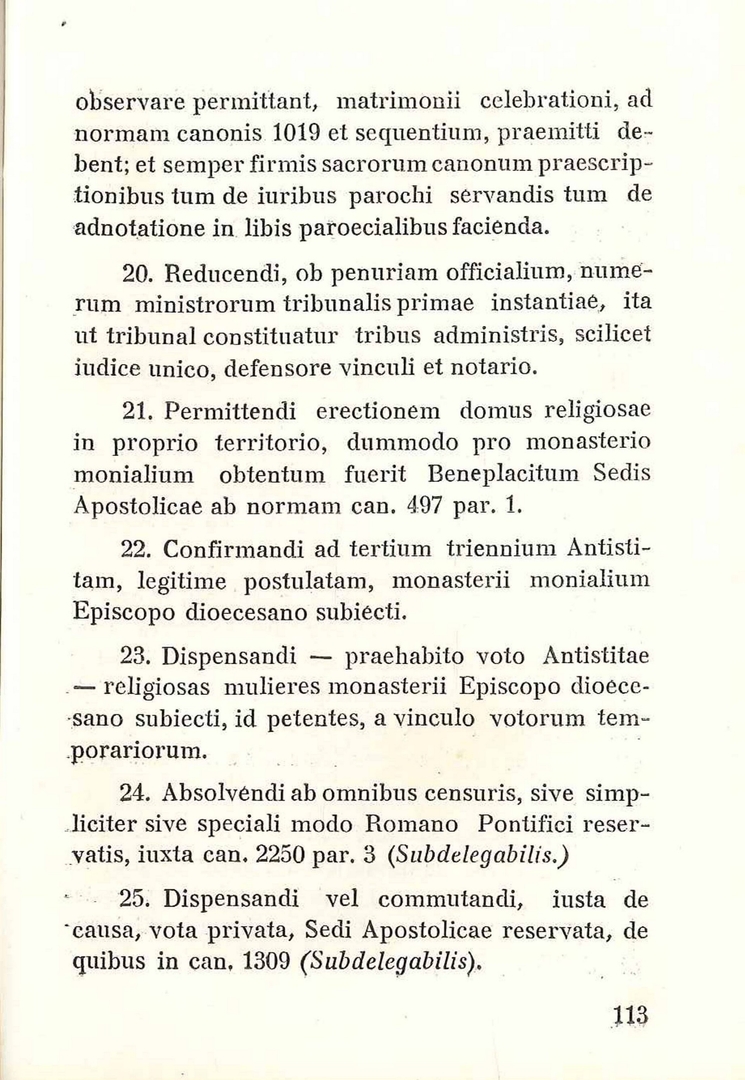 observare permittant, matrimonii celebrationi, ad normam canonis 1019 et sequentium, praemitti debent; et semper firmis sacrorum canonum praescriptionibus tum de iuribus parochi servandis tum de adnotatione in libis paroecialibus facienda.

20. Reducendi, ob penuriam officialium, numerum ministrorum tribunalis primae instantiae, ita ut tribunal constituatur tribus administris, scilicet iudice unico, defensore vinculi et notario.

21. Permittendi erectionem domus religiosae in proprio territorio, dummodo pro monasterio monialium obtentum fuerit Beneplacitum Sedis Apostolicae ab normam can. 497 par. 1.

22. Confirmandi ad tertium triennium Antistitam, legitime postulatam, monasterii monialium Episcopo dioecesano subiecti.

23. Dispensandi — praehabito voto Antistitae — religiosas mulieres monasterii Episcopo dioecesano subiecti, id petentes, a vinculo votorum temporariorum.

24. Absolvendi ab omnibus censuris, sive simpliciter sive speciali modo Romano Pontifici reservatis, iuxta can. 2250 par. 3 (Subdelegabilis.)

25. Dispensandi vel commutandi, iusta de causa, vota privata, Sedi Apostolicae reservata, de quibus in can. 1309 (Subdelegabilis).

113